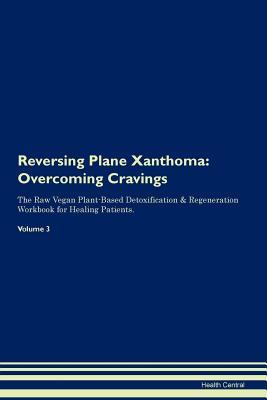 Reversing Plane Xanthoma: Overcoming Cravings

The Raw Vegan Plant-Based Detoxification & Regeneration Workbook for Healing Patients.

Volume 3

Health Central